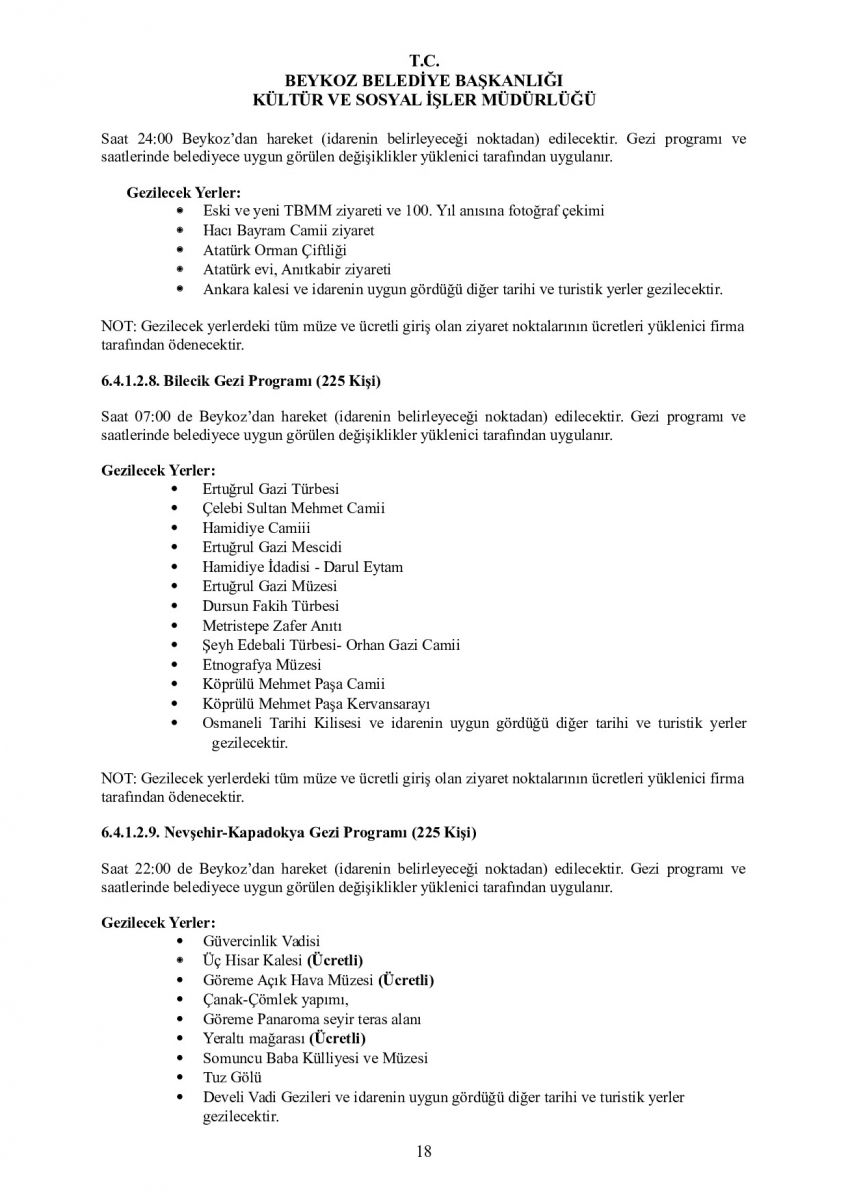 T.C.
BEYKOZ BELEDİYE BAŞKANLIĞI
KÜLTÜR VE SOSYAL İŞLER MÜDÜRLÜĞÜ

Saat 24:00 Beykoz'dan hareket (idarenin belirleyeceği noktadan) edilecektir. Gezi programı ve saatlerinde belediyece uygun görülen değişiklikler yüklenici tarafından uygulanır.

Gezilecek Yerler:
- Eski ve yeni TBMM ziyareti ve 100. Yıl anısına fotoğraf çekimi
- Hacı Bayram Camii ziyaret
- Atatürk Orman Çiftliği
- Atatürk evi, Anıtkabir ziyareti
- Ankara kalesi ve idarenin uygun gördüğü diğer tarihi ve turistik yerler gezilecektir.

NOT: Gezilecek yerlerdeki tüm müze ve ücretli giriş olan ziyaret noktalarının ücretleri yüklenici firma tarafından ödenecektir.

6.4.1.2.8. Bilecik Gezi Programı (225 Kişi)

Saat 07:00 de Beykoz'dan hareket (idarenin belirleyeceği noktadan) edilecektir. Gezi programı ve saatlerinde belediyece uygun görülen değişiklikler yüklenici tarafından uygulanır.

Gezilecek Yerler:
- Ertuğrul Gazi Türbesi
- Çelebi Sultan Mehmet Camii
- Hamidiye Camiii
- Ertuğrul Gazi Mescidi
- Hamidiye İdadisi - Darul Eytam
- Ertuğrul Gazi Müzesi
- Dursun Fakih Türbesi
- Metristepe Zafer Anıtı
- Şeyh Edebali Türbesi- Orhan Gazi Camii
- Etnografya Müzesi
- Köprülü Mehmet Paşa Camii
- Köprülü Mehmet Paşa Kervansarayı
- Osmaneli Tarihi Kilisesi ve idarenin uygun gördüğü diğer tarihi ve turistik yerler gezilecektir.

NOT: Gezilecek yerlerdeki tüm müze ve ücretli giriş olan ziyaret noktalarının ücretleri yüklenici firma tarafından ödenecektir.

6.4.1.2.9. Nevşehir-Kapadokya Gezi Programı (225 Kişi)

Saat 22:00 de Beykoz'dan hareket (idarenin belirleyeceği noktadan) edilecektir. Gezi programı ve saatlerinde belediyece uygun görülen değişiklikler yüklenici tarafından uygulanır.

Gezilecek Yerler:
- Güvercinlik Vadisi
- Üç Hisar Kalesi (Ücretli)
- Göreme Açık Hava Müzesi (Ücretli)
- Çanak-Çömlek yapımı,
- Göreme Panaroma seyir teras alanı
- Yeraltı mağarası (Ücretli)
- Somuncu Baba Külliyesi ve Müzesi
- Tuz Gölü
- Develi Vadi Gezileri ve idarenin uygun gördüğü diğer tarihi ve turistik yerler gezilecektir.

18